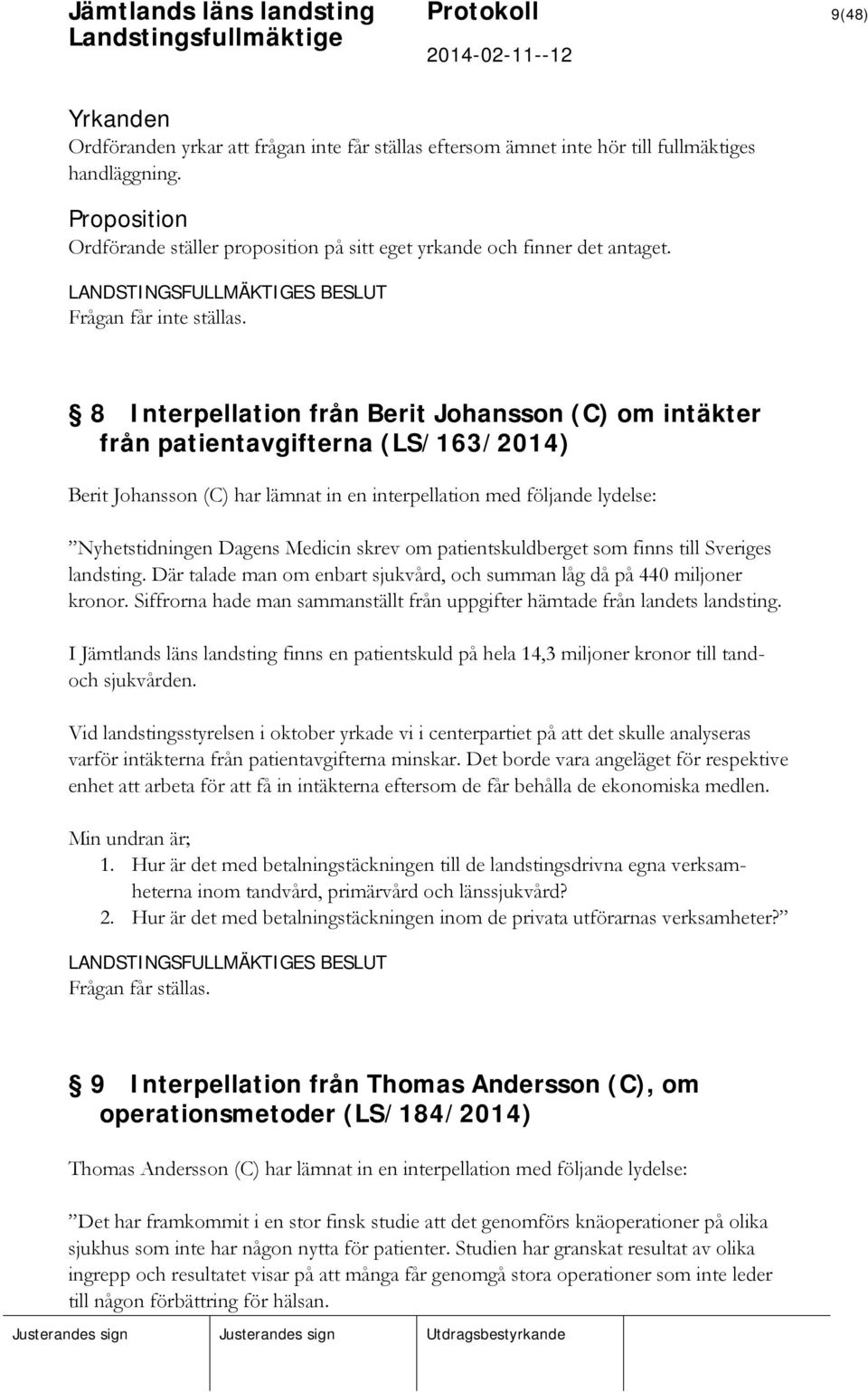 Jämtlands läns landsting
Landstingsfullmäktige

Protokoll
2014-02-11--12

9(48)

Yrkanden
Ordföranden yrkar att frågan inte får ställas eftersom ämnet inte hör till fullmäktiges handläggning.

Proposition
Ordförande ställer proposition på sitt eget yrkande och finner det antaget.

LANDSTINGSFULLMÄKTIGES BESLUT
Frågan får inte ställas.

8 Interpellation från Berit Johansson (C) om intäkter från patientavgifterna (LS/163/2014)

Berit Johansson (C) har lämnat in en interpellation med följande lydelse:

”Nyhetstidningen Dagens Medicin skrev om patientskuldberget som finns till Sveriges landsting. Där talade man om enbart sjukvård, och summan låg då på 440 miljoner kronor. Siffrorna hade man sammanställt från uppgifter hämtade från landets landsting.

I Jämtlands läns landsting finns en patientskuld på hela 14,3 miljoner kronor till tand- och sjukvården.

Vid landstingsstyrelsen i oktober yrkade vi i centerpartiet på att det skulle analyseras varför intäkterna från patientavgifterna minskar. Det borde vara angeläget för respektive enhet att arbeta för att få in intäkterna eftersom de får behålla de ekonomiska medlen.

Min undran är;
1. Hur är det med betalningstäckningen till de landstingsdrivna egna verksamheterna inom tandvård, primärvård och länssjukvård?
2. Hur är det med betalningstäckningen inom de privata utförarnas verksamheter?”

LANDSTINGSFULLMÄKTIGES BESLUT
Frågan får ställas.

9 Interpellation från Thomas Andersson (C), om operationsmetoder (LS/184/2014)

Thomas Andersson (C) har lämnat in en interpellation med följande lydelse:

”Det har framkommit i en stor finsk studie att det genomförs knäoperationer på olika sjukhus som inte har någon nytta för patienter. Studien har granskat resultat av olika ingrepp och resultatet visar på att många får genomgå stora operationer som inte leder till någon förbättring för hälsan.

Justerandes sign
Justerandes sign
Utdragsbestyrkande